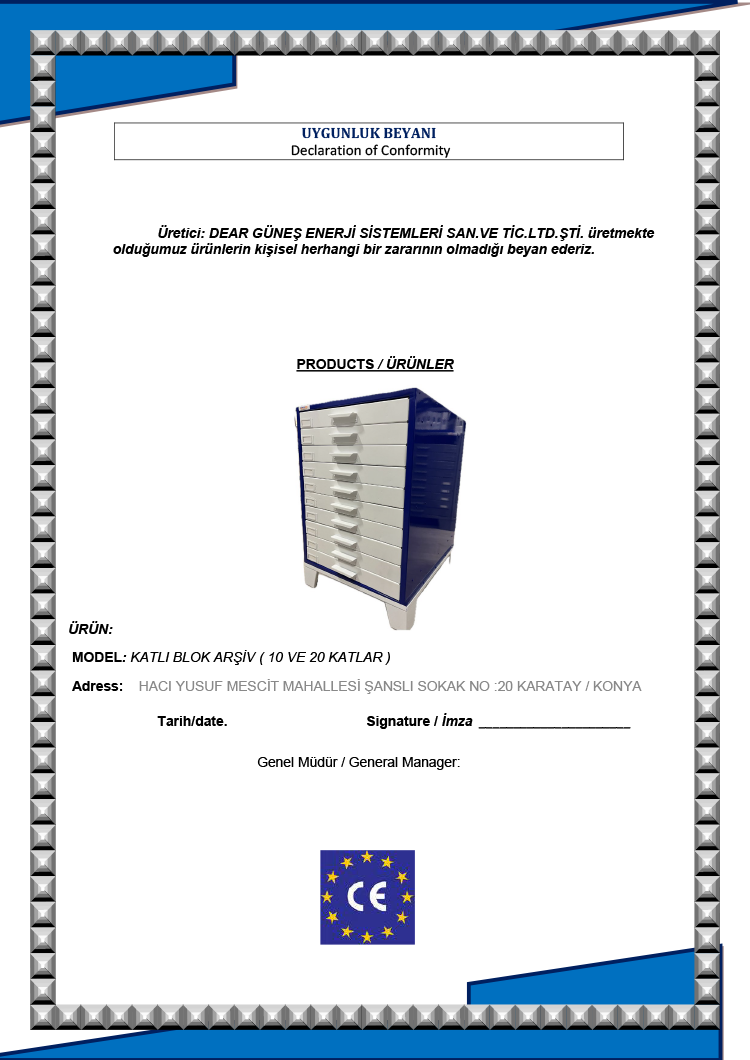 UYGUNLUK BEYANI
Declaration of Conformity

Üretici: DEAR GÜNEŞ ENERJİ SİSTEMLERİ SAN.VE TİC.LTD.ŞTİ. üretmekte olduğumuz ürünlerin kişisel herhangi bir zararının olmadığı beyan ederiz.

PRODUCTS / ÜRÜNLER

ÜRÜN:

MODEL: KATLI BLOK ARŞİV ( 10 VE 20 KATLAR )

Adress: HACI YUSUF MESCİT MAHALLESİ ŞANSLI SOKAK NO :20 KARATAY / KONYA

Tarih/date. Signature / İmza ____________________

Genel Müdür / General Manager:

CE